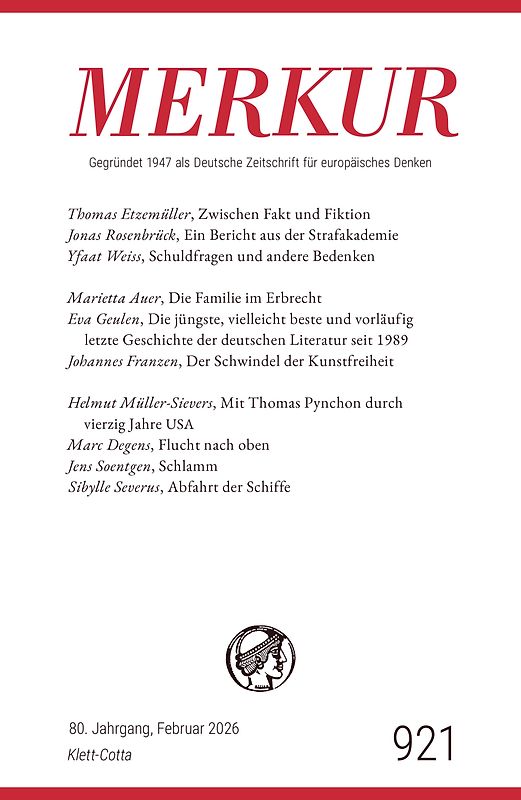 MERKUR

Gegründet 1947 als Deutsche Zeitschrift für europäisches Denken

Thomas Etzemüller, Zwischen Fakt und Fiktion
Jonas Rosenbrück, Ein Bericht aus der Strafakademie
Yfaat Weiss, Schuldfragen und andere Bedenken

Marietta Auer, Die Familie im Erbrecht
Eva Geulen, Die jüngste, vielleicht beste und vorläufig letzte Geschichte der deutschen Literatur seit 1989
Johannes Franzen, Der Schwindel der Kunstfreiheit

Helmut Müller-Sievers, Mit Thomas Pynchon durch vierzig Jahre USA
Marc Degens, Flucht nach oben
Jens Soentgen, Schlamm
Sibylle Severus, Abfahrt der Schiffe

80. Jahrgang, Februar 2026
Klett-Cotta

921